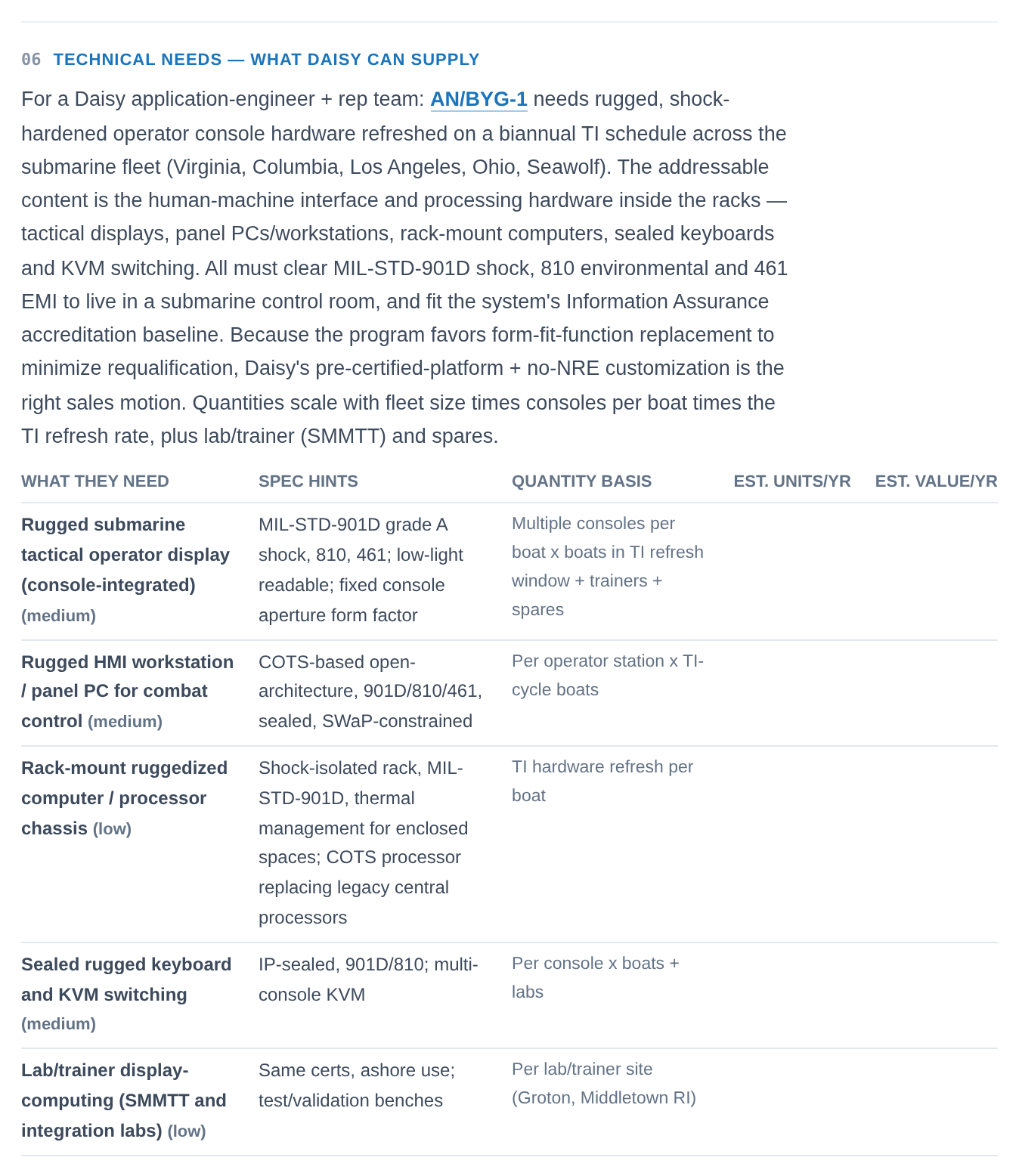 06 TECHNICAL NEEDS — WHAT DAISY CAN SUPPLY

For a Daisy application-engineer + rep team: AN/BYG-1 needs rugged, shock-hardened operator console hardware refreshed on a biannual TI schedule across the submarine fleet (Virginia, Columbia, Los Angeles, Ohio, Seawolf). The addressable content is the human-machine interface and processing hardware inside the racks — tactical displays, panel PCs/workstations, rack-mount computers, sealed keyboards and KVM switching. All must clear MIL-STD-901D shock, 810 environmental and 461 EMI to live in a submarine control room, and fit the system's Information Assurance accreditation baseline. Because the program favors form-fit-function replacement to minimize requalification, Daisy's pre-certified-platform + no-NRE customization is the right sales motion. Quantities scale with fleet size times consoles per boat times the TI refresh rate, plus lab/trainer (SMMTT) and spares.

| WHAT THEY NEED | SPEC HINTS | QUANTITY BASIS | EST. UNITS/YR | EST. VALUE/YR |
|---|---|---|---|---|
| Rugged submarine tactical operator display (console-integrated) (medium) | MIL-STD-901D grade A shock, 810, 461; low-light readable; fixed console aperture form factor | Multiple consoles per boat x boats in TI refresh window + trainers + spares | | |
| Rugged HMI workstation / panel PC for combat control (medium) | COTS-based open-architecture, 901D/810/461, sealed, SWaP-constrained | Per operator station x TI-cycle boats | | |
| Rack-mount ruggedized computer / processor chassis (low) | Shock-isolated rack, MIL-STD-901D, thermal management for enclosed spaces; COTS processor replacing legacy central processors | TI hardware refresh per boat | | |
| Sealed rugged keyboard and KVM switching (medium) | IP-sealed, 901D/810; multi-console KVM | Per console x boats + labs | | |
| Lab/trainer display-computing (SMMTT and integration labs) (low) | Same certs, ashore use; test/validation benches | Per lab/trainer site (Groton, Middletown RI) | | |